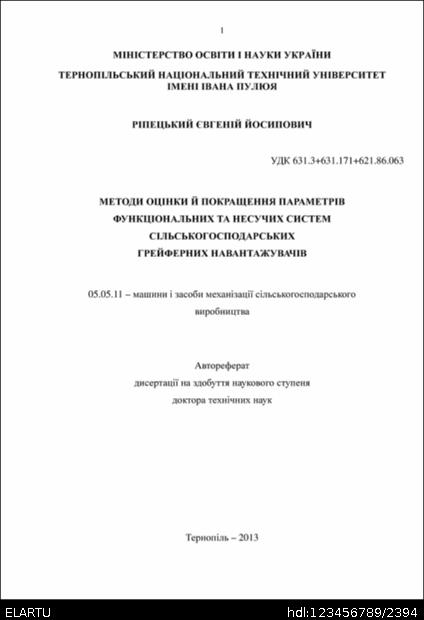 1

МІНІСТЕРСТВО ОСВІТИ І НАУКИ УКРАЇНИ

ТЕРНОПІЛЬСЬКИЙ НАЦІОНАЛЬНИЙ ТЕХНІЧНИЙ УНІВЕРСИТЕТ ІМЕНІ ІВАНА ПУЛЮЯ

РІПЕЦЬКИЙ ЄВГЕНІЙ ЙОСИПОВИЧ

УДК 631.3+631.171+621.86.063

МЕТОДИ ОЦІНКИ Й ПОКРАЩЕННЯ ПАРАМЕТРІВ ФУНКЦІОНАЛЬНИХ ТА НЕСУЧИХ СИСТЕМ СІЛЬСЬКОГОСПОДАРСЬКИХ ГРЕЙФЕРНИХ НАВАНТАЖУВАЧІВ

05.05.11 – машини і засоби механізації сільськогосподарського виробництва

Автореферат
дисертації на здобуття наукового ступеня
доктора технічних наук

Тернопіль – 2013

ELARTU

hdl:123456789/2394